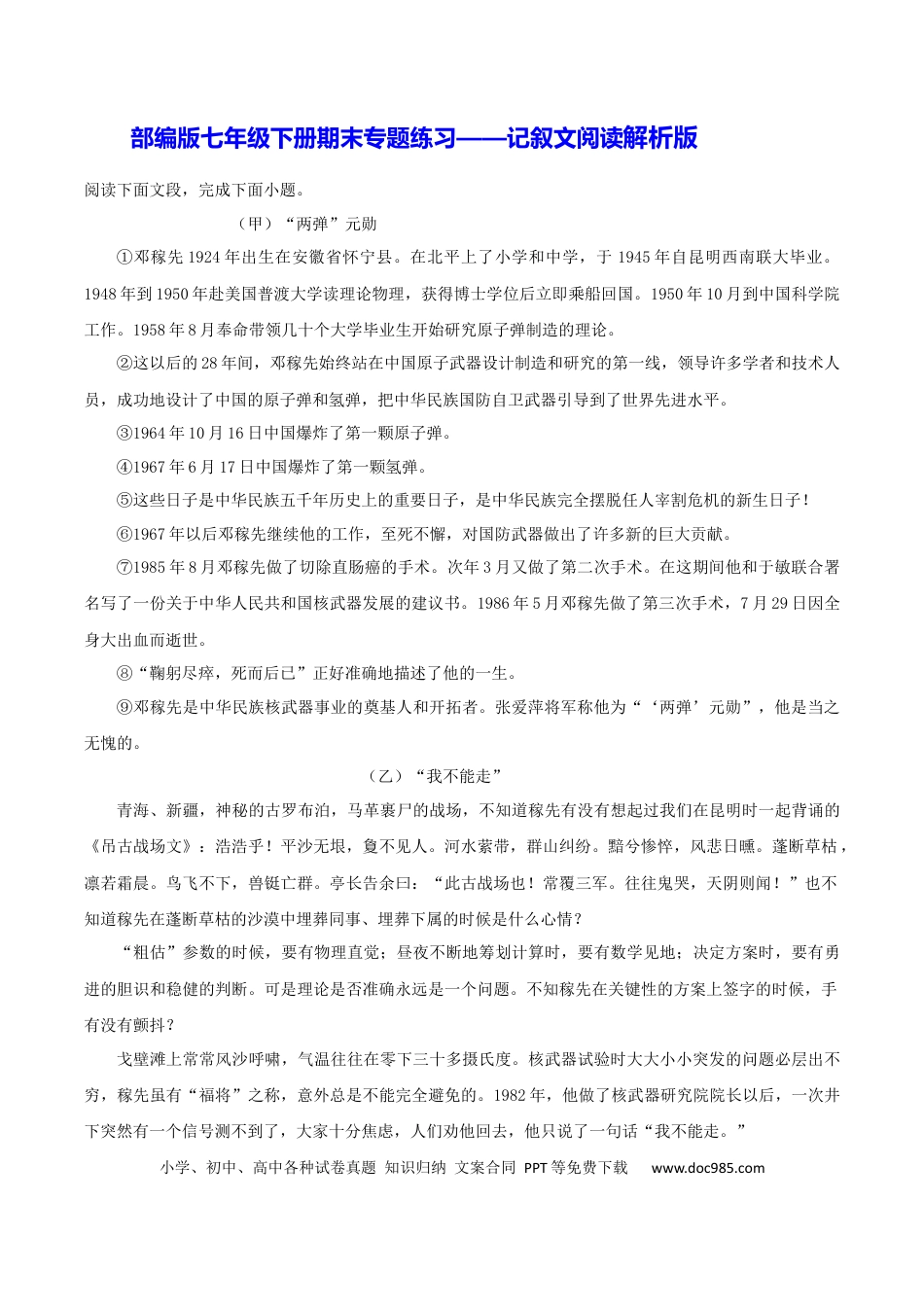 部编版七年级下册期末专题练习——记叙文阅读解析版

阅读下面文段，完成下面小题。

（甲）“两弹”元勋

①邓稼先1924年出生在安徽省怀宁县。在北平上了小学和中学，于1945年自昆明西南联大毕业。1948年到1950年赴美国普渡大学读理论物理，获得博士学位后立即乘船回国。1950年10月到中国科学院工作。1958年8月奉命带领几十个大学毕业生开始研究原子弹制造的理论。

②这以后的28年间，邓稼先始终站在中国原子武器设计制造和研究的第一线，领导许多学者和技术人员，成功地设计了中国的原子弹和氢弹，把中华民族国防自卫武器引导到了世界先进水平。

③1964年10月16日中国爆炸了第一颗原子弹。

④1967年6月17日中国爆炸了第一颗氢弹。

⑤这些日子是中华民族五千年历史上的重要日子，是中华民族完全摆脱任人宰割危机的新生日子！

⑥1967年以后邓稼先继续他的工作，至死不懈，对国防武器做出了许多新的巨大贡献。

⑦1985年8月邓稼先做了切除直肠癌的手术。次年3月又做了第二次手术。在这期间他和于敏联合署名写了一份关于中华人民共和国核武器发展的建议书。1986年5月邓稼先做了第三次手术，7月29日因全身大出血而逝世。

⑧“鞠躬尽瘁，死而后已”正好准确地描述了他的一生。

⑨邓稼先是中华民族核武器事业的奠基人和开拓者。张爱萍将军称他为“‘两弹’元勋”，他是当之无愧的。

（乙）“我不能走”

青海、新疆，神秘的古罗布泊，马革裹尸的战场，不知道稼先有没有想起过我们在昆明时一起背诵的《吊古战场文》：浩浩乎！平沙无垠，敻不见人。河水萦带，群山纠纷。黯兮惨悴，风悲日曛。蓬断草枯，凛若霜晨。鸟飞不下，兽铤亡群。亭长告余曰：“此古战场也！常覆三军。往往鬼哭，天阴则闻！”也不知道稼先在蓬断草枯的沙漠中埋葬同事、埋葬下属的时候是什么心情？

“粗估”参数的时候，要有物理直觉；昼夜不断地筹划计算时，要有数学见地；决定方案时，要有勇进的胆识和稳健的判断。可是理论是否准确永远是一个问题。不知稼先在关键性的方案上签字的时候，手有没有颤抖？

戈壁滩上常常风沙呼啸，气温往往在零下三十多摄氏度。核武器试验时大大小小突发的问题必层出不穷，稼先虽有“福将”之称，意外总是不能完全避免的。1982年，他做了核武器研究院院长以后，一次井下突然有一个信号测不到了，大家十分焦虑，人们劝他回去，他只说了一句话“我不能走。”

小学、初中、高中各种试卷真题 知识归纳 文案合同 PPT等免费下载 www.doc985.com